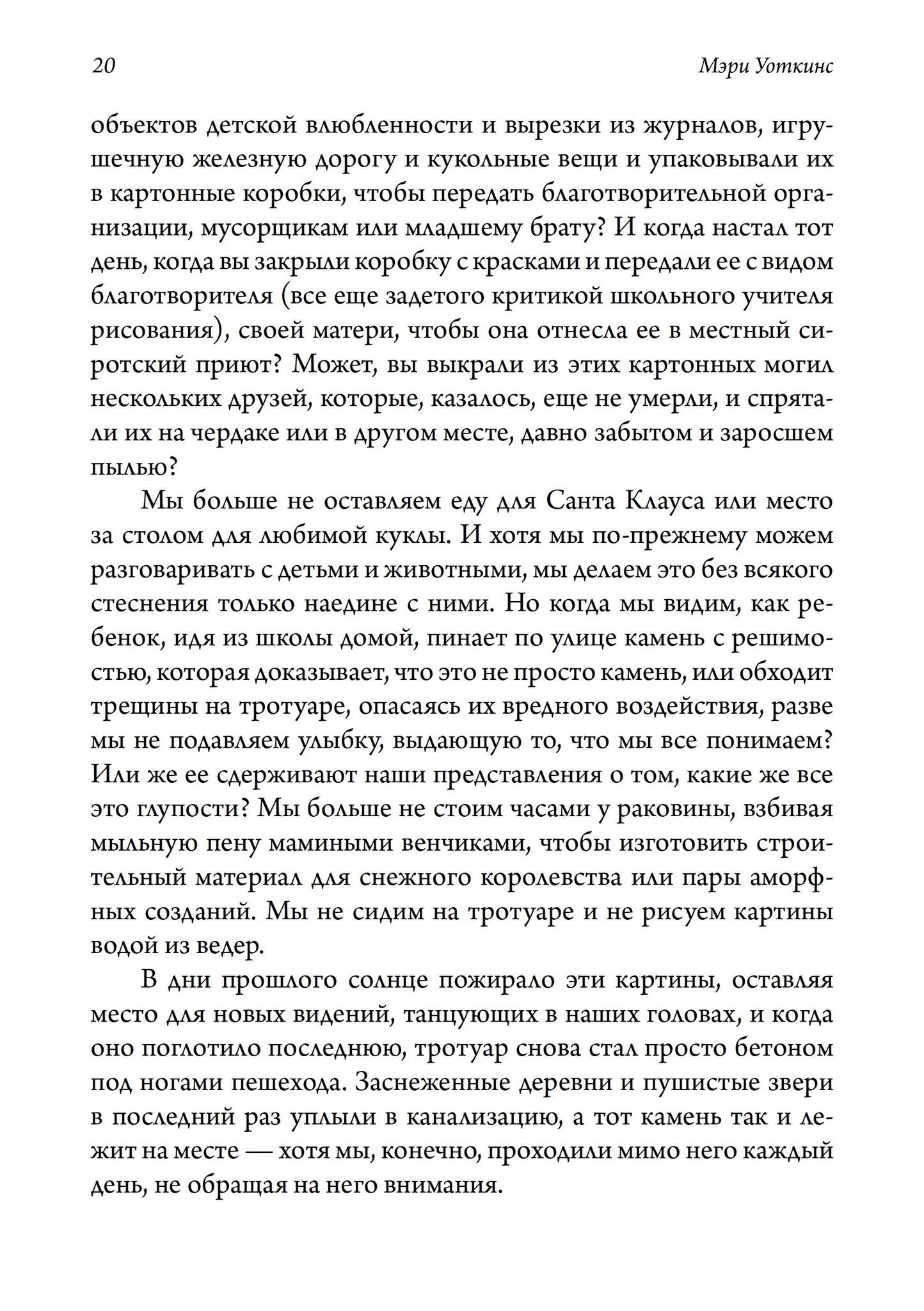 20

Мэри Уоткинс

объектов детской влюбленности и вырезки из журналов, игрушечную железную дорогу и кукольные вещи и упаковывали их в картонные коробки, чтобы передать благотворительной организации, мусорщикам или младшему брату? И когда настал тот день, когда вы закрыли коробку с красками и передали ее с видом благотворителя (все еще задетого критикой школьного учителя рисования), своей матери, чтобы она отнесла ее в местный сиротский приют? Может, вы выкрали из этих картонных могил нескольких друзей, которые, казалось, еще не умерли, и спрятали их на чердаке или в другом месте, давно забытом и заросшем пылью?

Мы больше не оставляем еду для Санта Клауса или место за столом для любимой куклы. И хотя мы по-прежнему можем разговаривать с детьми и животными, мы делаем это без всякого стеснения только наедине с ними. Но когда мы видим, как ребенок, идя из школы домой, пинает по улице камень с решимостью, которая доказывает, что это не просто камень, или обходит трещины на тротуаре, опасаясь их вредного воздействия, разве мы не подавляем улыбку, выдающую то, что мы все понимаем? Или же ее сдерживают наши представления о том, какие же все это глупости? Мы больше не стоим часами у раковины, взбивая мыльную пену мамиными венчиками, чтобы изготовить строительный материал для снежного королевства или пары аморфных созданий. Мы не сидим на тротуаре и не рисуем картины водой из ведер.

В дни прошлого солнце пожирало эти картины, оставляя место для новых видений, танцующих в наших головах, и когда оно поглотило последнюю, тротуар снова стал просто бетоном под ногами пешехода. Заснеженные деревни и пушистые звери в последний раз уплыли в канализацию, а тот камень так и лежит на месте — хотя мы, конечно, проходили мимо него каждый день, не обращая на него внимания.